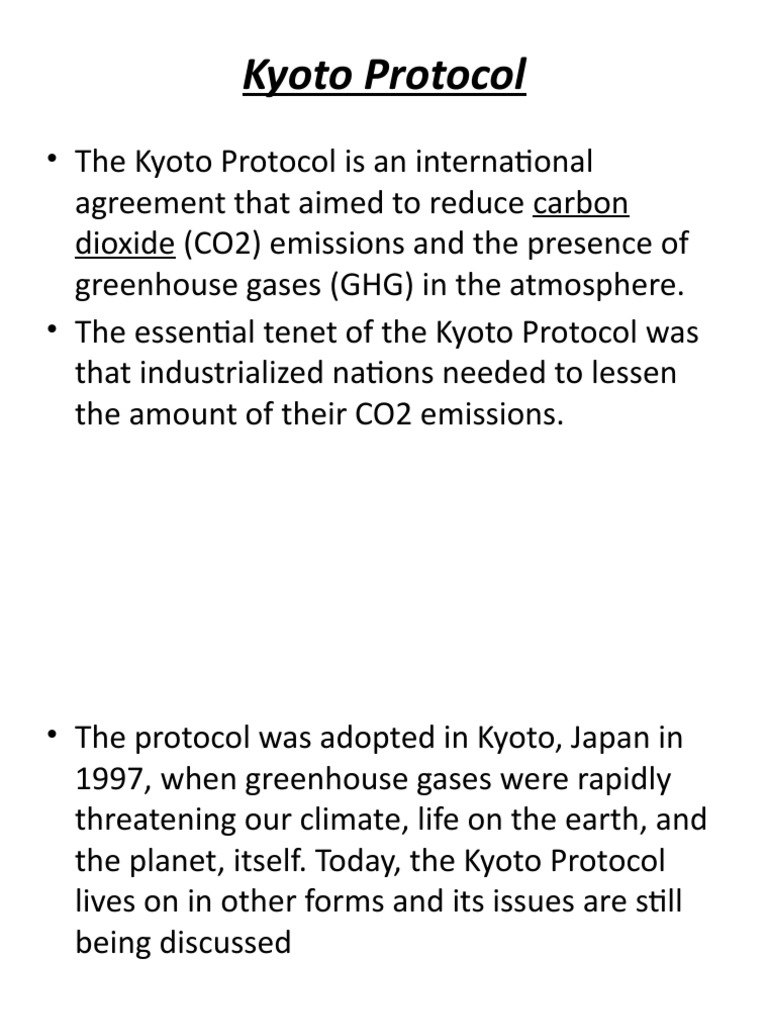 Kyoto Protocol

• The Kyoto Protocol is an international agreement that aimed to reduce carbon dioxide (CO2) emissions and the presence of greenhouse gases (GHG) in the atmosphere.

• The essential tenet of the Kyoto Protocol was that industrialized nations needed to lessen the amount of their CO2 emissions.

• The protocol was adopted in Kyoto, Japan in 1997, when greenhouse gases were rapidly threatening our climate, life on the earth, and the planet, itself. Today, the Kyoto Protocol lives on in other forms and its issues are still being discussed